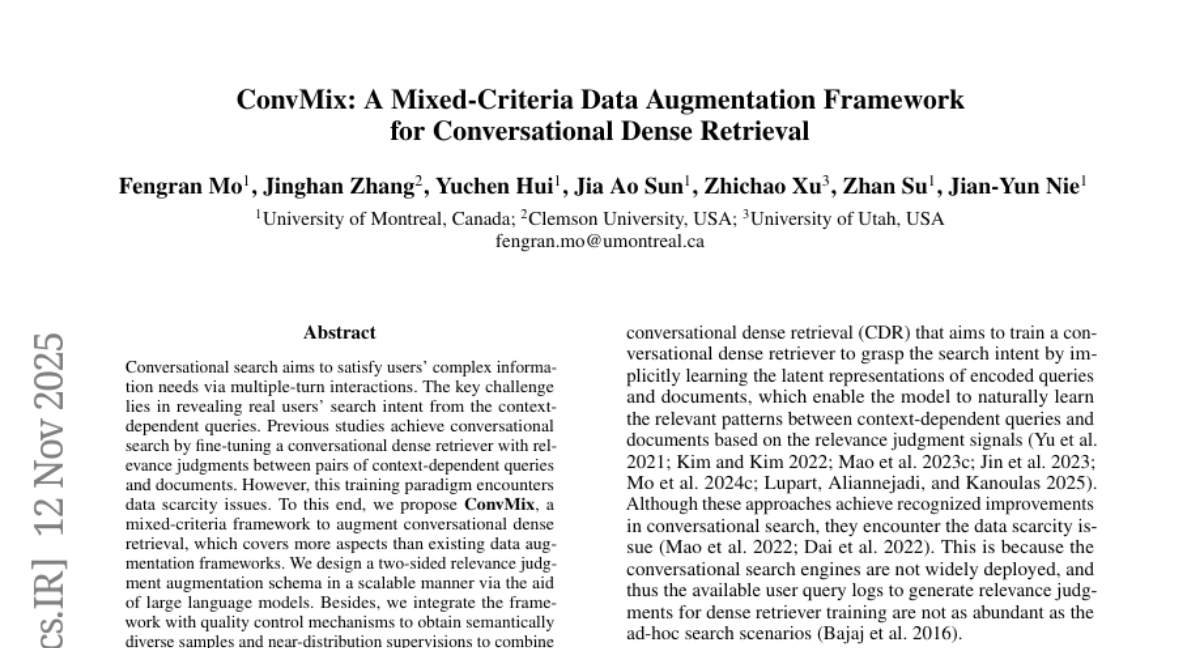 ConvMix: A Mixed-Criteria Data Augmentation Framework for Conversational Dense Retrieval

Fengran Mo$^1$, Jinghan Zhang$^2$, Yuchen Hui$^1$, Jia Ao Sun$^1$, Zhichao Xu$^3$, Zhan Su$^1$, Jian-Yun Nie$^1$

$^1$University of Montreal, Canada; $^2$Clemson University, USA; $^3$University of Utah, USA
fengran.mo@umontreal.ca

cs.IR] 12 Nov 2025

Abstract

Conversational search aims to satisfy users' complex information needs via multiple-turn interactions. The key challenge lies in revealing real users' search intent from the context-dependent queries. Previous studies achieve conversational search by fine-tuning a conversational dense retriever with relevance judgments between pairs of context-dependent queries and documents. However, this training paradigm encounters data scarcity issues. To this end, we propose ConvMix, a mixed-criteria framework to augment conversational dense retrieval, which covers more aspects than existing data augmentation frameworks. We design a two-sided relevance judgment augmentation schema in a scalable manner via the aid of large language models. Besides, we integrate the framework with quality control mechanisms to obtain semantically diverse samples and near-distribution supervisions to combine

conversational dense retrieval (CDR) that aims to train a conversational dense retriever to grasp the search intent by implicitly learning the latent representations of encoded queries and documents, which enable the model to naturally learn the relevant patterns between context-dependent queries and documents based on the relevance judgment signals (Yu et al. 2021; Kim and Kim 2022; Mao et al. 2023c; Jin et al. 2023; Mo et al. 2024c; Lupart, Aliannejadi, and Kanoulas 2025). Although these approaches achieve recognized improvements in conversational search, they encounter the data scarcity issue (Mao et al. 2022; Dai et al. 2022). This is because the conversational search engines are not widely deployed, and thus the available user query logs to generate relevance judgments for dense retriever training are not as abundant as the ad-hoc search scenarios (Bajaj et al. 2016).